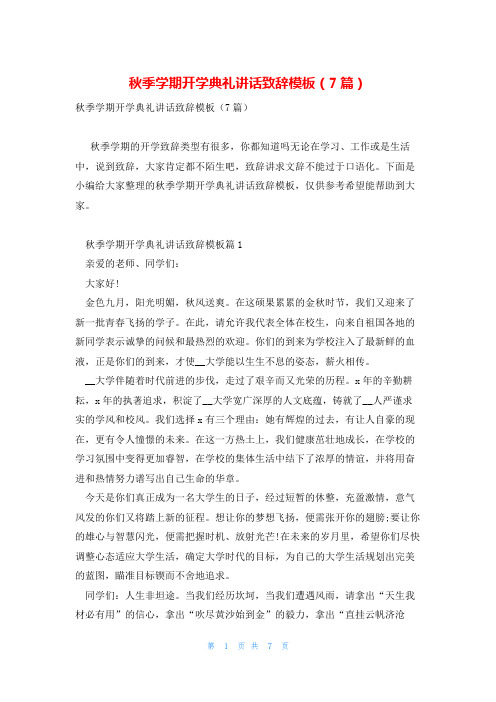 秋季学期开学典礼讲话致辞模板（7篇）

秋季学期开学典礼讲话致辞模板（7篇）

秋季学期的开学致辞类型有很多，你都知道吗无论在学习、工作或是生活中，说到致辞，大家肯定都不陌生吧，致辞讲求文辞不能过于口语化。下面是小编给大家整理的秋季学期开学典礼讲话致辞模板，仅供参考希望能帮助到大家。

秋季学期开学典礼讲话致辞模板篇1

亲爱的老师、同学们：

大家好！

金色九月，阳光明媚，秋风送爽。在这硕果累累的金秋时节，我们又迎来了新一批青春飞扬的学子。在此，请允许我代表全体在校生，向来自祖国各地的新同学表示诚挚的问候和最热烈的欢迎。你们的到来为学校注入了最新鲜的血液，正是你们的到来，才使__大学能以生生不息的姿态，薪火相传。

__大学伴随着时代前进的步伐，走过了艰辛而又光荣的历程。x年的辛勤耕耘，x年的执著追求，积淀了__大学宽广深厚的人文底蕴，铸就了__人严谨求实的学风和校风。我们选择x有三个理由：她有辉煌的过去，有让人自豪的现在，更有令人憧憬的未来。在这一方热土上，我们健康茁壮地成长，在学校的学习氛围中变得更加睿智，在学校的集体生活中结下了浓厚的情谊，并将用奋进和热情努力谱写出自己生命的华章。

今天是你们真正成为一名大学生的日子，经过短暂的休整，充盈激情，意气风发的你们又将踏上新的征程。想让你的梦想飞扬，便需张开你的翅膀;要让你的雄心与智慧闪光，便需把握时机、放射光芒!在未来的岁月里，希望你们尽快调整心态适应大学生活，确定大学时代的目标，为自己的大学生活规划出完美的蓝图，瞄准目标锲而不舍地追求。

同学们：人生非坦途。当我们经历坎坷，当我们遭遇风雨，请拿出“天生我材必有用”的信心，拿出“吹尽黄沙始到金”的毅力，拿出“直挂云帆济沧

第 1 页 共 7 页